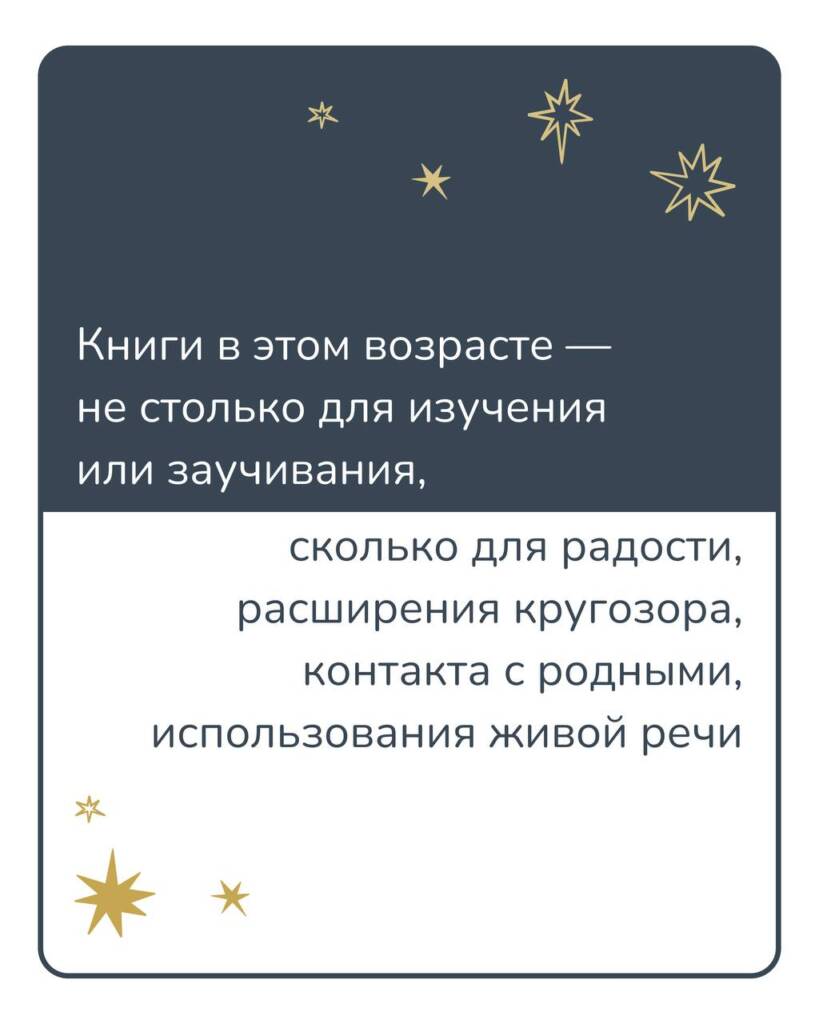 Книги в этом возрасте — не столько для изучения или заучивания,

сколько для радости, расширения кругозора, контакта с родными, использования живой речи